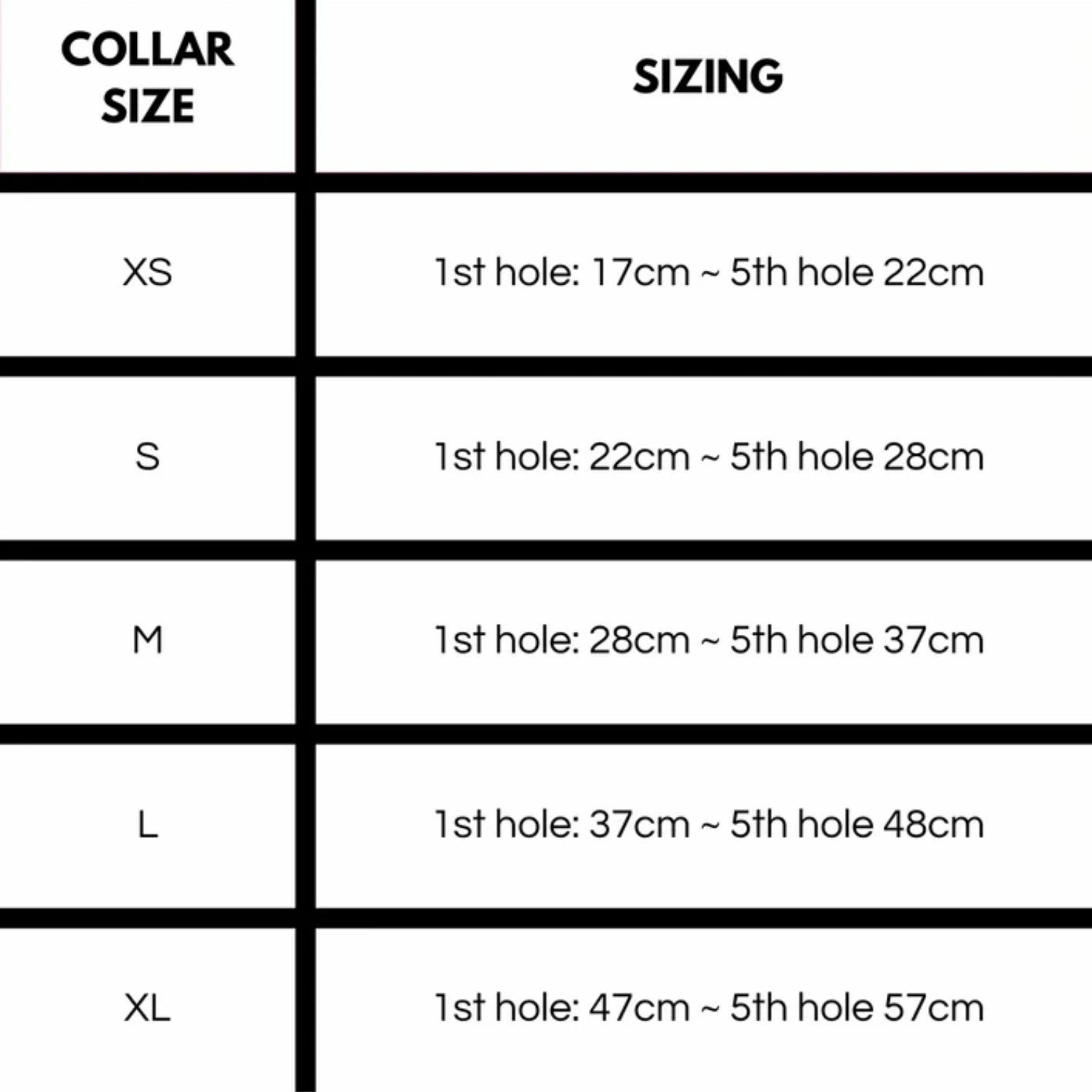 | COLLAR SIZE | SIZING |
|---|---|
| XS | 1st hole: 17cm ~ 5th hole 22cm |
| S | 1st hole: 22cm ~ 5th hole 28cm |
| M | 1st hole: 28cm ~ 5th hole 37cm |
| L | 1st hole: 37cm ~ 5th hole 48cm |
| XL | 1st hole: 47cm ~ 5th hole 57cm |